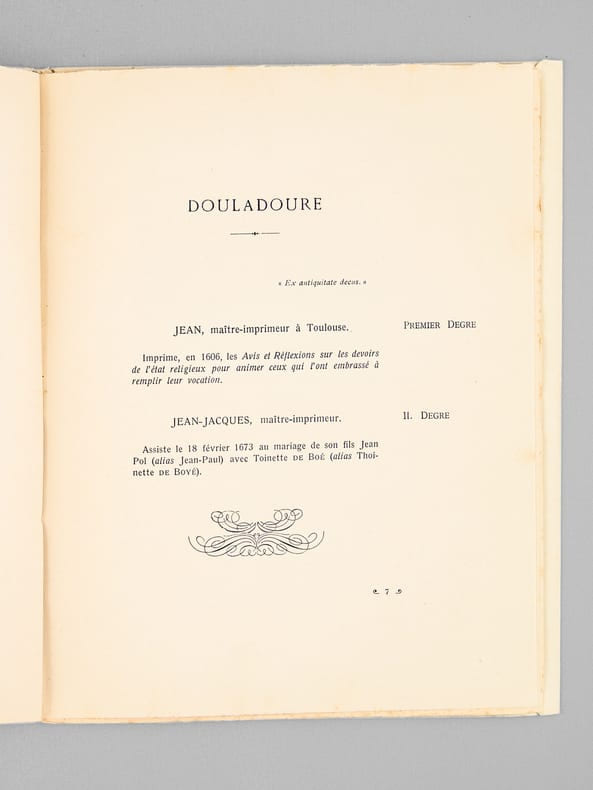 DOULADOURE

« Ex antiquitate decus. »

JEAN, maître-imprimeur à Toulouse.

PREMIER DEGRE

Imprime, en 1606, les Avis et Réflexions sur les devoirs de l'état religieux pour animer ceux qui l'ont embrassé à remplir leur vocation.

JEAN-JACQUES, maître-imprimeur.

II. DEGRE

Assiste le 18 février 1673 au mariage de son fils Jean Pol (alias Jean-Paul) avec Toinette DE BOÉ (alias Thoinette DE BOYÉ).

7